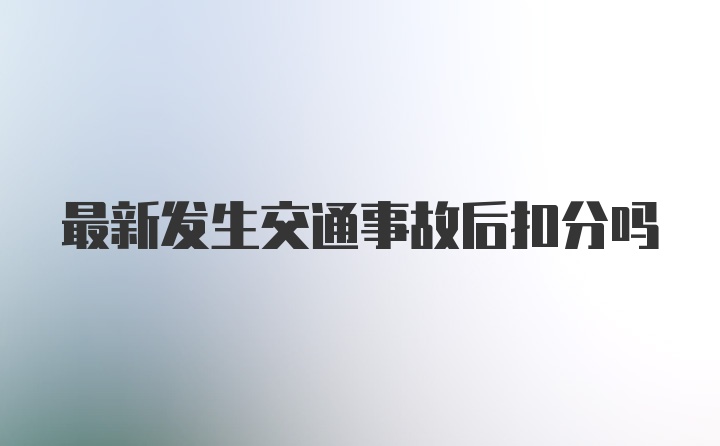 最新发生交通事故后扣分吗